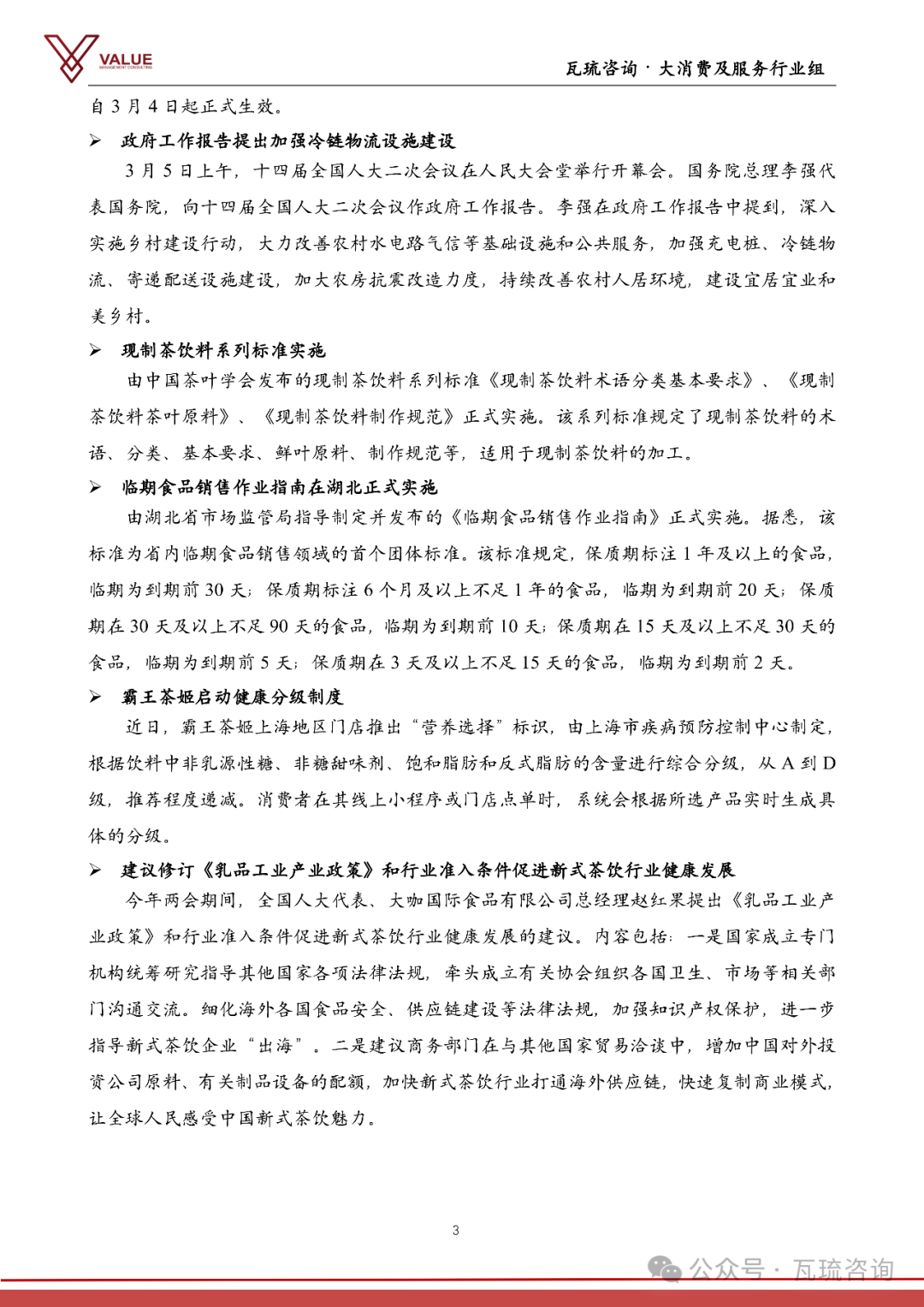 VALUE
MANAGEMENT CONSULTING

瓦琉咨询 · 大消费及服务行业组

自 3 月 4 日起正式生效。

➢ 政府工作报告提出加强冷链物流设施建设

3 月 5 日上午，十四届全国人大二次会议在人民大会堂举行开幕会。国务院总理李强代表国务院，向十四届全国人大二次会议作政府工作报告。李强在政府工作报告中提到，深入实施乡村建设行动，大力改善农村水电路气信等基础设施和公共服务，加强充电桩、冷链物流、寄递配送设施建设，加大农房抗震改造力度，持续改善农村人居环境，建设宜居宜业和美乡村。

➢ 现制茶饮料系列标准实施

由中国茶叶学会发布的现制茶饮料系列标准《现制茶饮料术语分类基本要求》、《现制茶饮料茶叶原料》、《现制茶饮料制作规范》正式实施。该系列标准规定了现制茶饮料的术语、分类、基本要求、鲜叶原料、制作规范等，适用于现制茶饮料的加工。

➢ 临期食品销售作业指南在湖北正式实施

由湖北省市场监管局指导制定并发布的《临期食品销售作业指南》正式实施。据悉，该标准为省内临期食品销售领域的首个团体标准。该标准规定，保质期标注 1 年及以上的食品，临期为到期前 30 天；保质期标注 6 个月及以上不足 1 年的食品，临期为到期前 20 天；保质期在 30 天及以上不足 90 天的食品，临期为到期前 10 天；保质期在 15 天及以上不足 30 天的食品，临期为到期前 5 天；保质期在 3 天及以上不足 15 天的食品，临期为到期前 2 天。

➢ 霸王茶姬启动健康分级制度

近日，霸王茶姬上海地区门店推出“营养选择”标识，由上海市疾病预防控制中心制定，根据饮料中非乳源性糖、非糖甜味剂、饱和脂肪和反式脂肪的含量进行综合分级，从 A 到 D 级，推荐程度递减。消费者在其线上小程序或门店点单时，系统会根据所选产品实时生成具体的分级。

➢ 建议修订《乳品工业产业政策》和行业准入条件促进新式茶饮行业健康发展

今年两会期间，全国人大代表、大咖国际食品有限公司总经理赵红果提出《乳品工业产业政策》和行业准入条件促进新式茶饮行业健康发展的建议。内容包括：一是国家成立专门机构统筹研究指导其他国家各项法律法规，牵头成立有关协会组织各国卫生、市场等相关部门沟通交流。细化海外各国食品安全、供应链建设等法律法规，加强知识产权保护，进一步指导新式茶饮企业“出海”。二是建议商务部门在与其他国家贸易洽谈中，增加中国对外投资公司原料、有关制品设备的配额，加快新式茶饮行业打通海外供应链，快速复制商业模式，让全球人民感受中国新式茶饮魅力。

3

公众号 · 瓦琉咨询